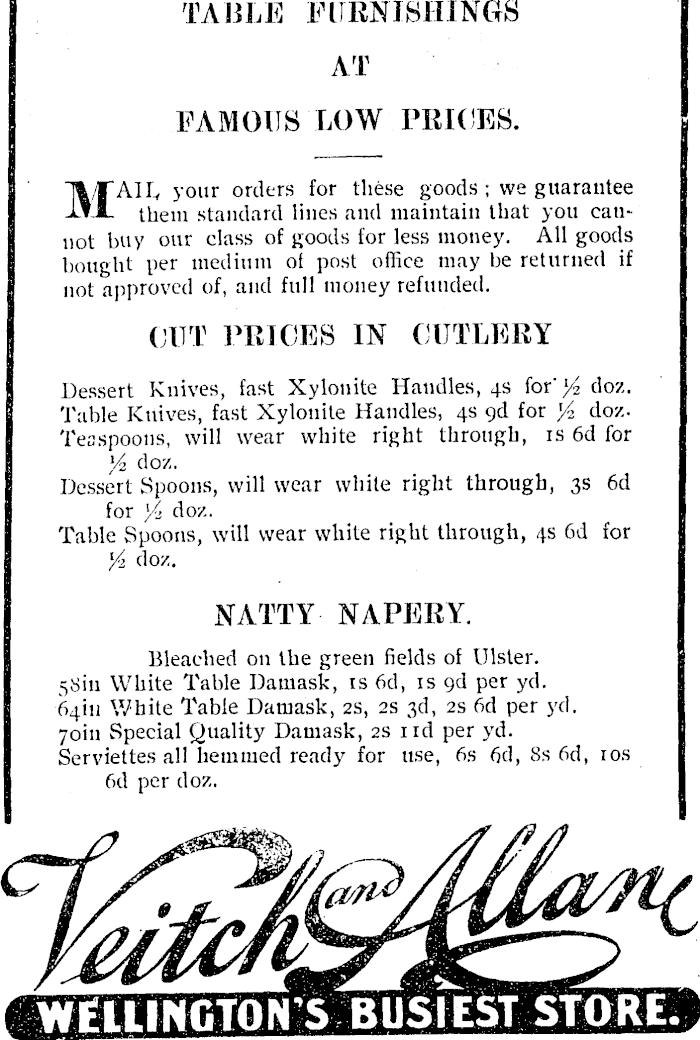 TABLE FURNISHINGS

AT

FAMOUS LOW PRICES.

MAIL your orders for these goods; we guarantee them standard lines and maintain that you cannot buy our class of goods for less money. All goods bought per medium of post office may be returned if not approved of, and full money refunded.

CUT PRICES IN CUTLERY

Dessert Knives, fast Xylonite Handles, 4s for ½ doz.
Table Knives, fast Xylonite Handles, 4s 9d for ½ doz.
Teaspoons, will wear white right through, 1s 6d for ½ doz.
Dessert Spoons, will wear white right through, 3s 6d for ½ doz.
Table Spoons, will wear white right through, 4s 6d for ½ doz.

NATTY NAPERY.

Bleached on the green fields of Ulster.
58in White Table Damask, 1s 6d, 1s 9d per yd.
64in White Table Damask, 2s, 2s 3d, 2s 6d per yd.
70in Special Quality Damask, 2s 11d per yd.
Serviettes all hemmed ready for use, 6s 6d, 8s 6d, 10s 6d per doz.

Veitch and Allan

WELLINGTON'S BUSIEST STORE.